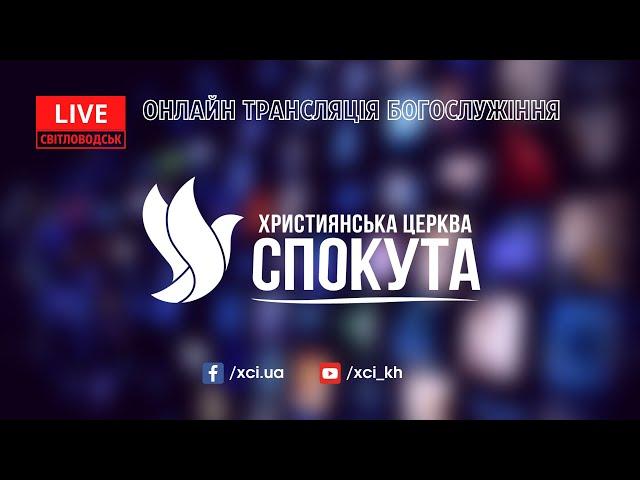 LIVE
СВІТЛОВОДСЬК

ОНЛАЙН ТРАНСЛЯЦІЯ БОГОСЛУЖІННЯ

ХРИСТИЯНСЬКА ЦЕРКВА
СПОКУТА

/xci.ua
/xci_kh